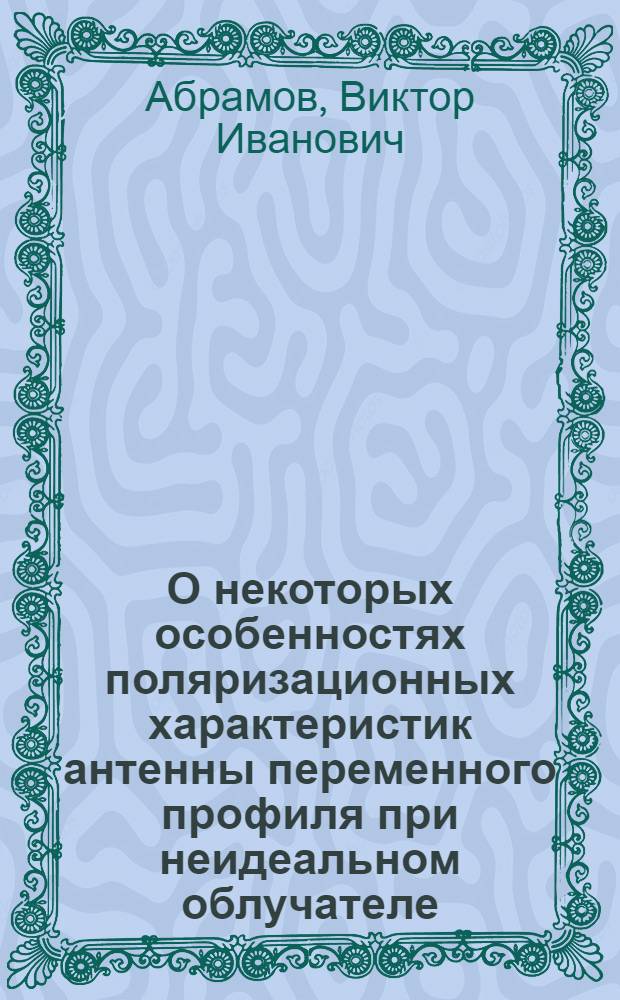 Абрамов, Виктор Иванович

О некоторых особенностях поляризационных характеристик антенны переменного профиля при неидеальном облучателе